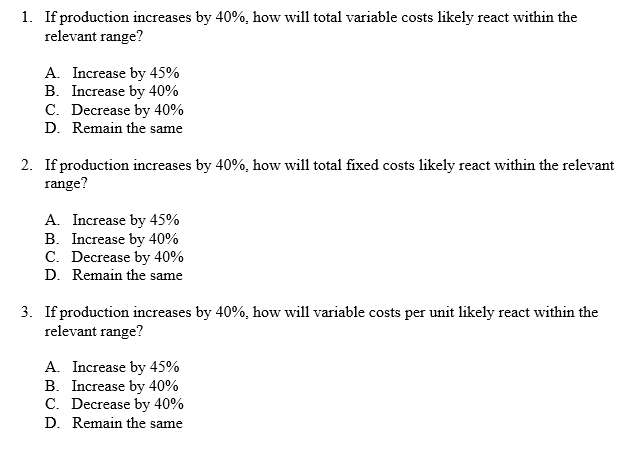 1. If production increases by 40%, how will total variable costs likely react within the relevant range?

A. Increase by 45%
B. Increase by 40%
C. Decrease by 40%
D. Remain the same

2. If production increases by 40%, how will total fixed costs likely react within the relevant range?

A. Increase by 45%
B. Increase by 40%
C. Decrease by 40%
D. Remain the same

3. If production increases by 40%, how will variable costs per unit likely react within the relevant range?

A. Increase by 45%
B. Increase by 40%
C. Decrease by 40%
D. Remain the same